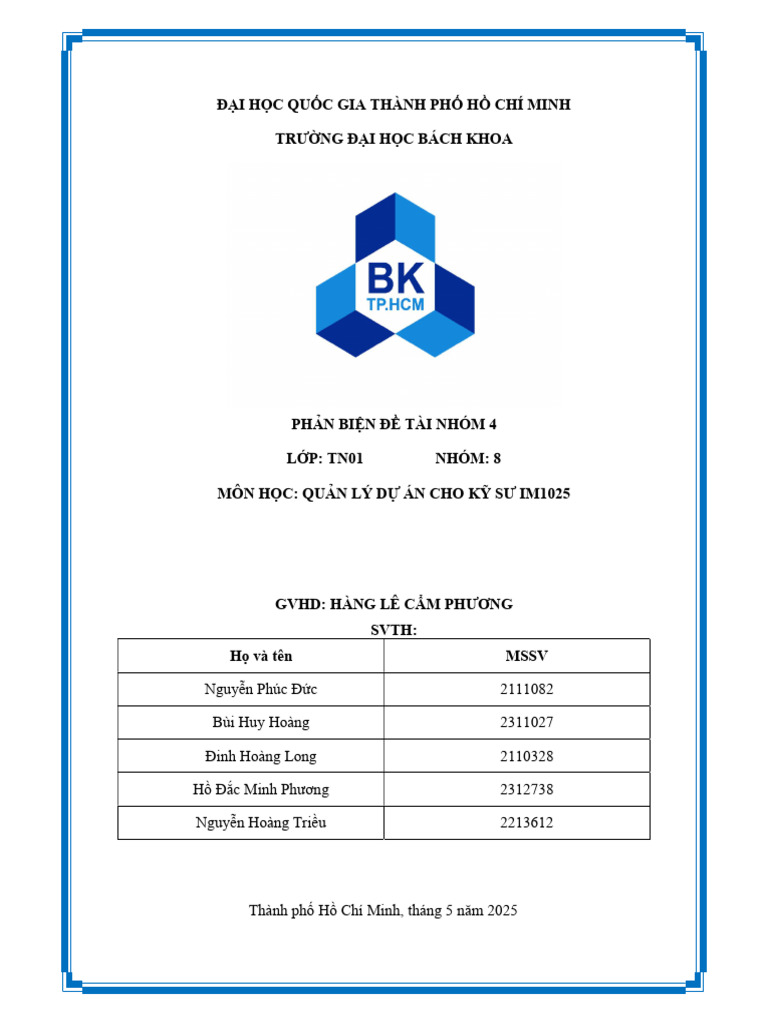 ĐẠI HỌC QUỐC GIA THÀNH PHỐ HỒ CHÍ MINH

TRƯỜNG ĐẠI HỌC BÁCH KHOA

BK
TP.HCM

PHẢN BIỆN ĐỀ TÀI NHÓM 4

LỚP: TN01 NHÓM: 8

MÔN HỌC: QUẢN LÝ DỰ ÁN CHO KỸ SƯ IM1025

GVHD: HÀNG LÊ CẨM PHƯƠNG

SVTH:

| Họ và tên | MSSV |
|---|---|
| Nguyễn Phúc Đức | 2111082 |
| Bùi Huy Hoàng | 2311027 |
| Đinh Hoàng Long | 2110328 |
| Hồ Đắc Minh Phương | 2312738 |
| Nguyễn Hoàng Triều | 2213612 |

Thành phố Hồ Chí Minh, tháng 5 năm 2025